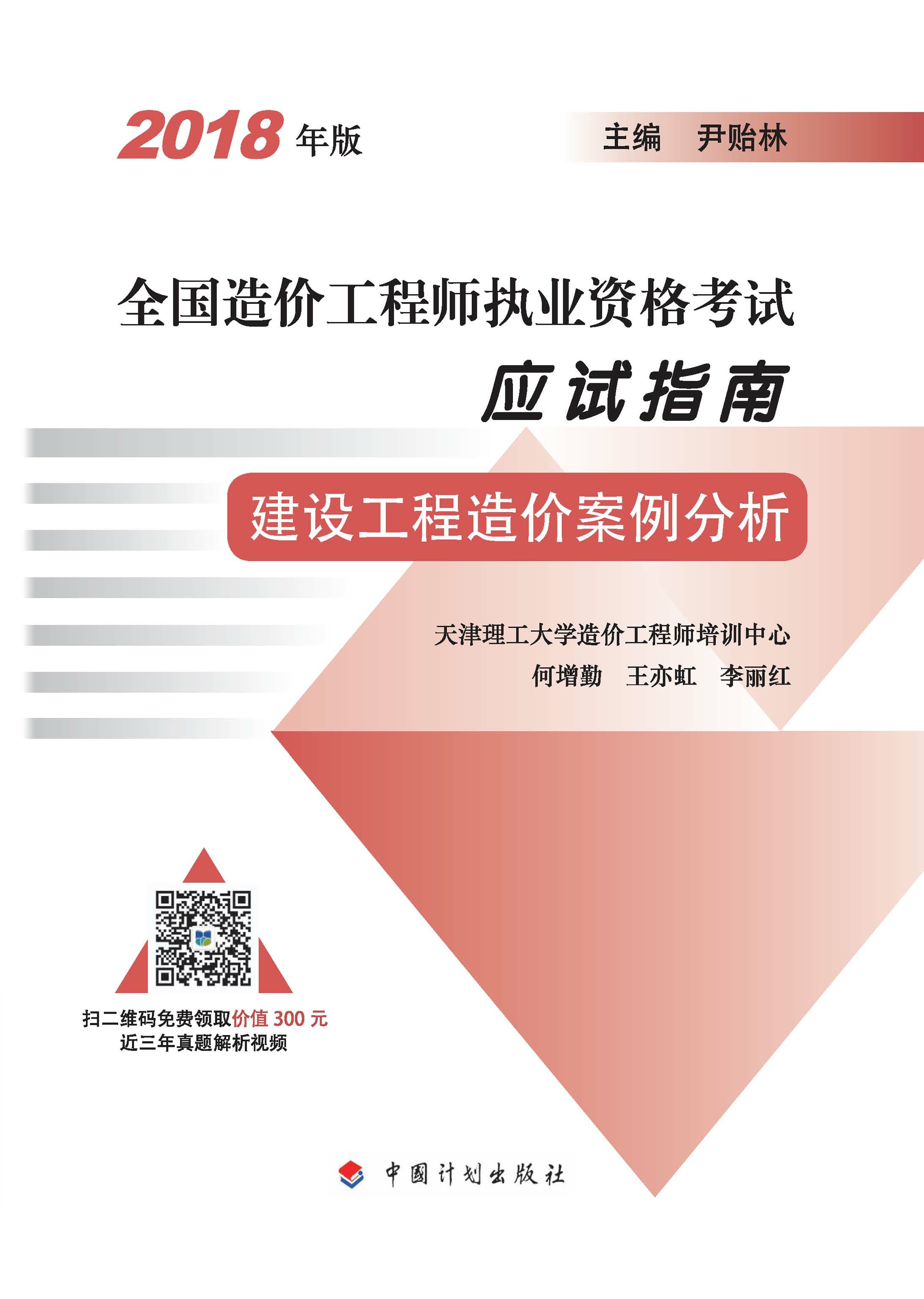 2018 年版

主编 尹贻林

全国造价工程师执业资格考试

应试指南

建设工程造价案例分析

天津理工大学造价工程师培训中心

何增勤 王亦虹 李丽红

扫二维码免费领取价值 300 元
近三年真题解析视频

中国计划出版社